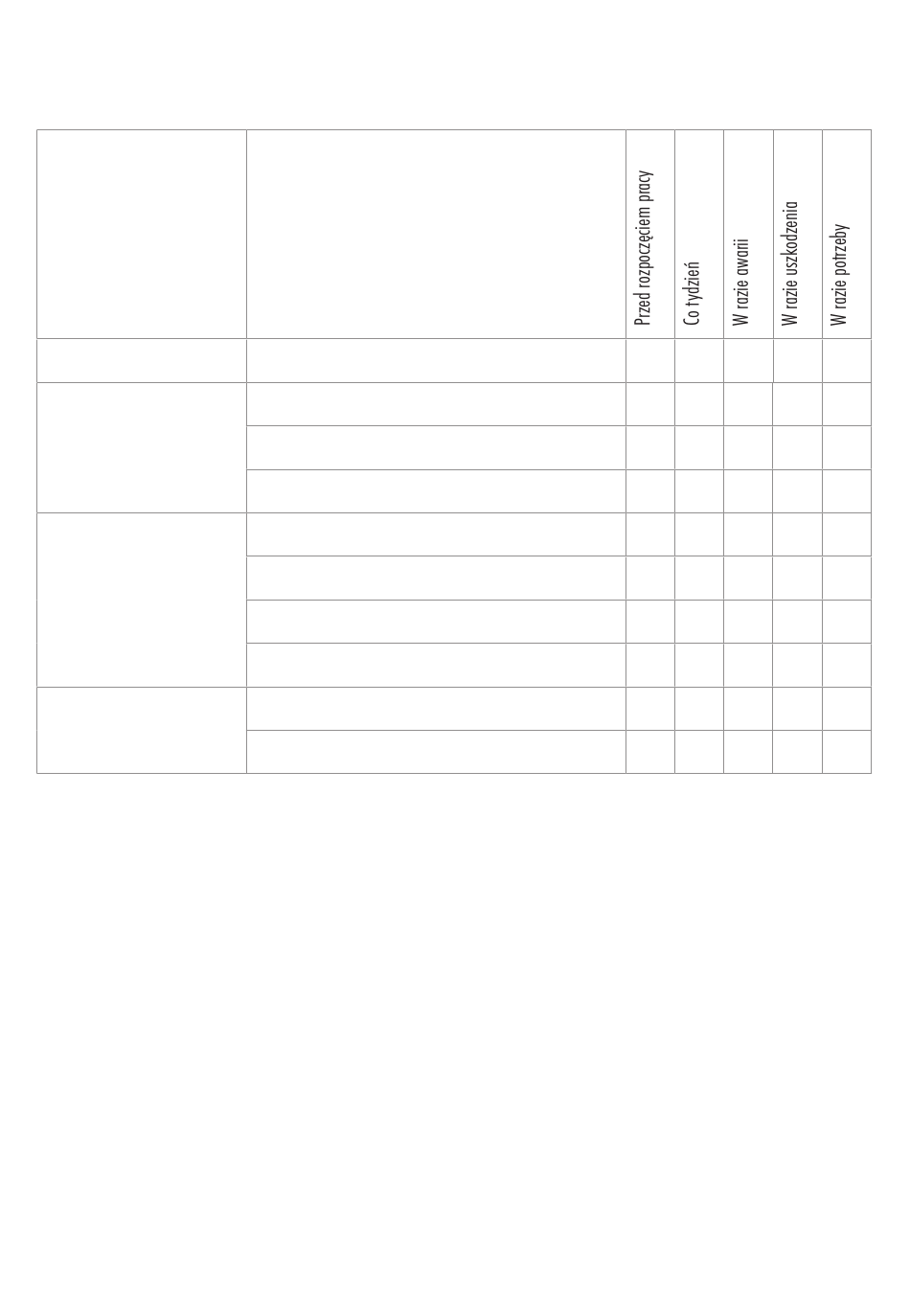 |  |  | Przed rozpoczęciem pracy | Co tydzień | W razie awarii | W razie uszkodzenia | W razie potrzeby |
|---|---|---|---|---|---|---|
|  |  |  |  |  |  |  |
|  |  |  |  |  |  |  |
|  |  |  |  |  |  |  |
|  |  |  |  |  |  |  |
|  |  |  |  |  |  |  |
|  |  |  |  |  |  |  |
|  |  |  |  |  |  |  |
|  |  |  |  |  |  |  |
|  |  |  |  |  |  |  |
|  |  |  |  |  |  |  |